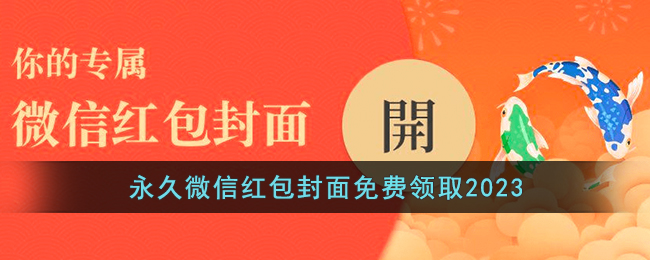 你的专属
微信红包封面

開

永久微信红包封面免费领取2023